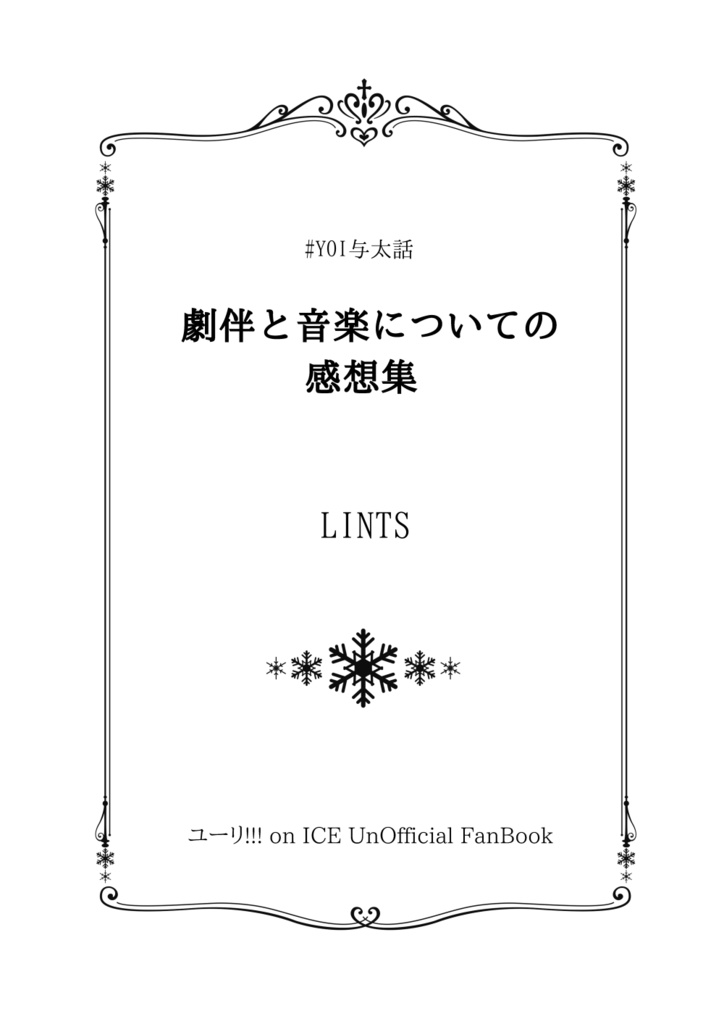 #YOI与太話

劇伴と音楽についての感想集

LINTS

ユーリ!!! on ICE UnOfficial FanBook